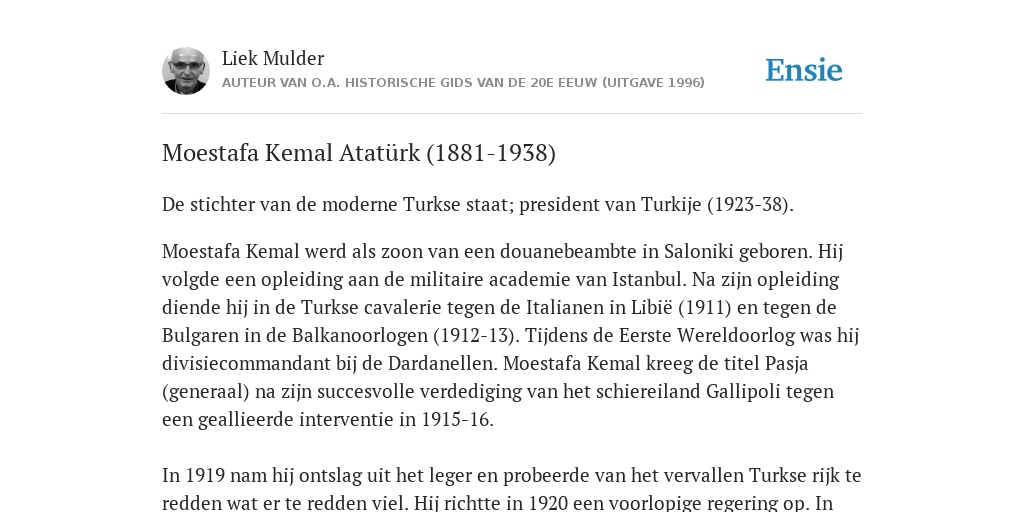 Liek Mulder
AUTEUR VAN O.A. HISTORISCHE GIDS VAN DE 20E EEUW (UITGAVE 1996)

Ensie

Moestafa Kemal Atatürk (1881-1938)

De stichter van de moderne Turkse staat; president van Turkije (1923-38).

Moestafa Kemal werd als zoon van een douanebeambte in Saloniki geboren. Hij volgde een opleiding aan de militaire academie van Istanbul. Na zijn opleiding diende hij in de Turkse cavalerie tegen de Italianen in Libië (1911) en tegen de Bulgaren in de Balkanoorlogen (1912-13). Tijdens de Eerste Wereldoorlog was hij divisiecommandant bij de Dardanellen. Moestafa Kemal kreeg de titel Pasja (generaal) na zijn succesvolle verdediging van het schiereiland Gallipoli tegen een geallieerde interventie in 1915-16.

In 1919 nam hij ontslag uit het leger en probeerde van het vervallen Turkse rijk te redden wat er te redden viel. Hij richtte in 1920 een voorlopige regering op. In